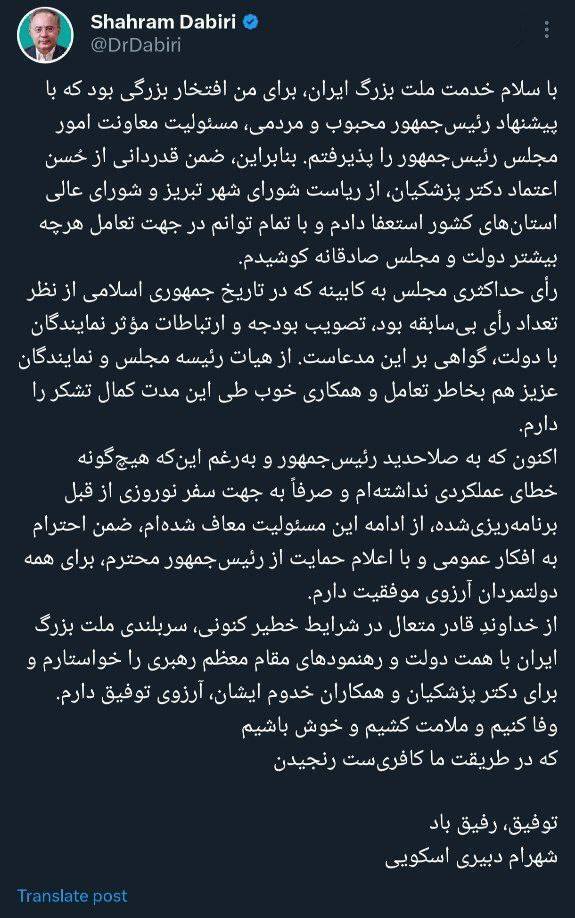 Shahram Dabiri
@DrDabiri

با سلام خدمت ملت بزرگ ایران، برای من افتخار بزرگی بود که با پیشنهاد رئیس‌جمهور محبوب و مردمی، مسئولیت معاونت امور مجلس رئیس‌جمهور را پذیرفتم. بنابراین، ضمن قدردانی از حُسن اعتماد دکتر پزشکیان، از ریاست شورای شهر تبریز و شورای عالی استان‌های کشور استعفا دادم و با تمام توانم در جهت تعامل هرچه بیشتر دولت و مجلس صادقانه کوشیدم.
رأی حداکثری مجلس به کابینه که در تاریخ جمهوری اسلامی از نظر تعداد رأی بی‌سابقه بود، تصویب بودجه و ارتباطات مؤثر نمایندگان با دولت، گواهی بر این مدعاست. از هیات رئیسه مجلس و نمایندگان عزیز هم بخاطر تعامل و همکاری خوب طی این مدت کمال تشکر را دارم.
اکنون که به صلاحدید رئیس‌جمهور و به‌رغم این‌که هیچ‌گونه خطای عملکردی نداشته‌ام و صرفاً به جهت سفر نوروزی از قبل برنامه‌ریزی‌شده، از ادامه این مسئولیت معاف شده‌ام، ضمن احترام به افکار عمومی و با اعلام حمایت از رئیس‌جمهور محترم، برای همه دولتمردان آرزوی موفقیت دارم.
از خداوندِ قادر متعال در شرایط خطیر کنونی، سربلندی ملت بزرگ ایران با همت دولت و رهنمودهای مقام معظم رهبری را خواستارم و برای دکتر پزشکیان و همکاران خدوم ایشان، آرزوی توفیق دارم.
وفا کنیم و ملامت کشیم و خوش باشیم
که در طریقت ما کافری‌ست رنجیدن

توفیق، رفیق باد
شهرام دبیری اسکویی

Translate post